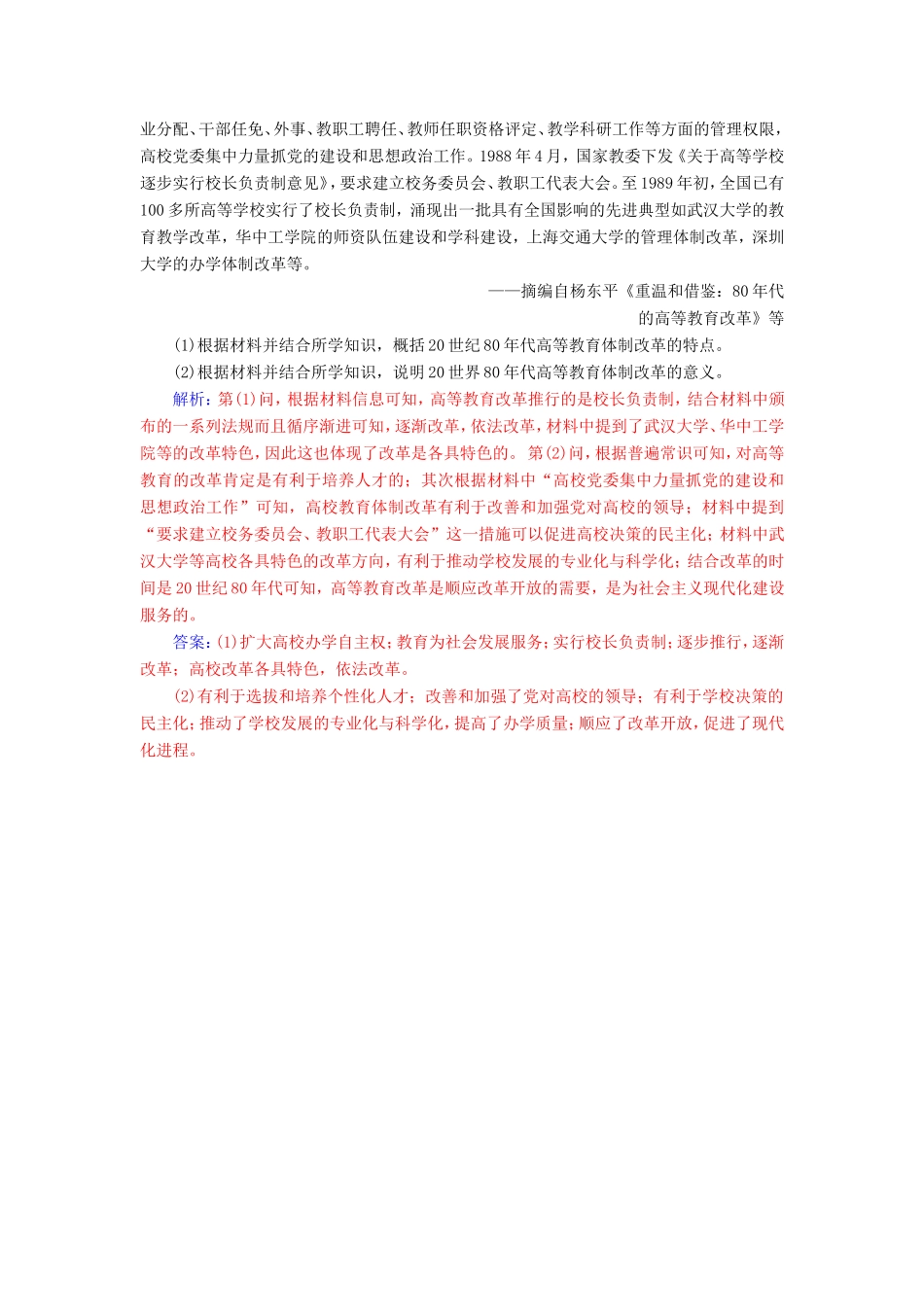 业分配、干部任免、外事、教职工聘任、教师任职资格评定、教学科研工作等方面的管理权限，高校党委集中力量抓党的建设和思想政治工作。1988年4月，国家教委下发《关于高等学校逐步实行校长负责制意见》，要求建立校务委员会、教职工代表大会。至1989年初，全国已有100多所高等学校实行了校长负责制，涌现出一批具有全国影响的先进典型如武汉大学的教育教学改革，华中工学院的师资队伍建设和学科建设，上海交通大学的管理体制改革，深圳大学的办学体制改革等。

——摘编自杨东平《重温和借鉴：80年代的高等教育改革》等

(1)根据材料并结合所学知识，概括20世纪80年代高等教育体制改革的特点。

(2)根据材料并结合所学知识，说明20世界80年代高等教育体制改革的意义。

解析：第(1)问，根据材料信息可知，高等教育改革推行的是校长负责制，结合材料中颁布的一系列法规而且循序渐进可知，逐渐改革，依法改革，材料中提到了武汉大学、华中工学院等的改革特色，因此这也体现了改革是各具特色的。第(2)问，根据普遍常识可知，对高等教育的改革肯定是有利于培养人才的；其次根据材料中“高校党委集中力量抓党的建设和思想政治工作”可知，高校教育体制改革有利于改善和加强党对高校的领导；材料中提到“要求建立校务委员会、教职工代表大会”这一措施可以促进高校决策的民主化；材料中武汉大学等高校各具特色的改革方向，有利于推动学校发展的专业化与科学化；结合改革的时间是20世纪80年代可知，高等教育改革是顺应改革开放的需要，是为社会主义现代化建设服务的。

答案：(1)扩大高校办学自主权；教育为社会发展服务；实行校长负责制；逐步推行，逐渐改革；高校改革各具特色，依法改革。

(2)有利于选拔和培养个性化人才；改善和加强了党对高校的领导；有利于学校决策的民主化；推动了学校发展的专业化与科学化，提高了办学质量；顺应了改革开放，促进了现代化进程。